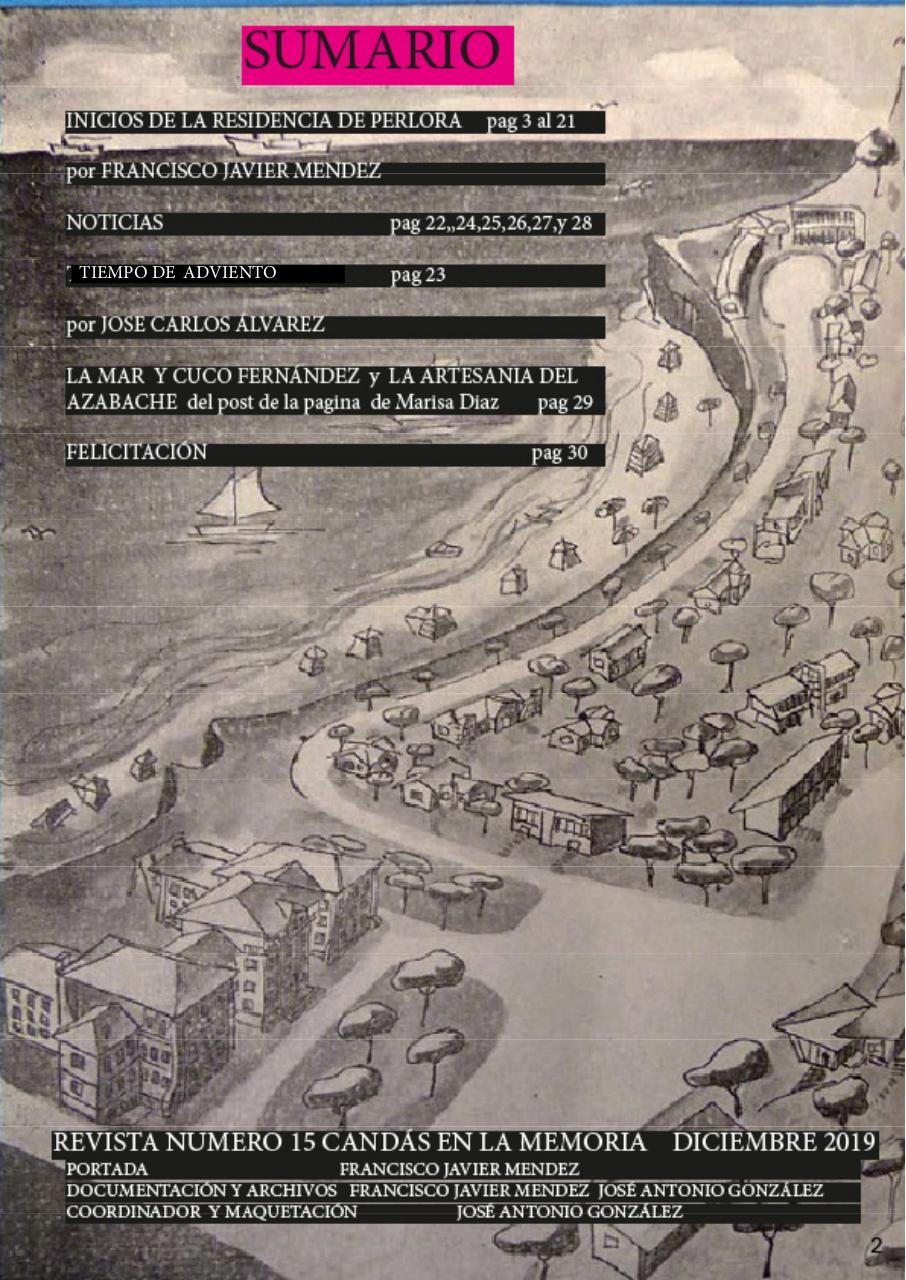 SUMARIO

INICIOS DE LA RESIDENCIA DE PERLORA pag 3 al 21

por FRANCISCO JAVIER MENDEZ

NOTICIAS pag 22,,24,25,26,27,y 28

TIEMPO DE ADVIENTO pag 23

por JOSE CARLOS ÁLVAREZ

LA MAR Y CUCO FERNÁNDEZ y LA ARTESANIA DEL AZABACHE del post de la pagina de Marisa Diaz pag 29

FELICITACIÓN pag 30

REVISTA NUMERO 15 CANDÁS EN LA MEMORIA DICIEMBRE 2019
PORTADA FRANCISCO JAVIER MENDEZ
DOCUMENTACIÓN Y ARCHIVOS FRANCISCO JAVIER MENDEZ JOSÉ ANTONIO GONZÁLEZ
COORDINADOR Y MAQUETACIÓN JOSÉ ANTONIO GONZÁLEZ

2